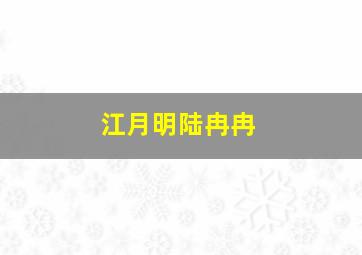 江月明陆冉冉